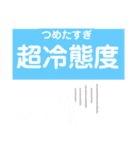 つめたすぎ
超冷態度